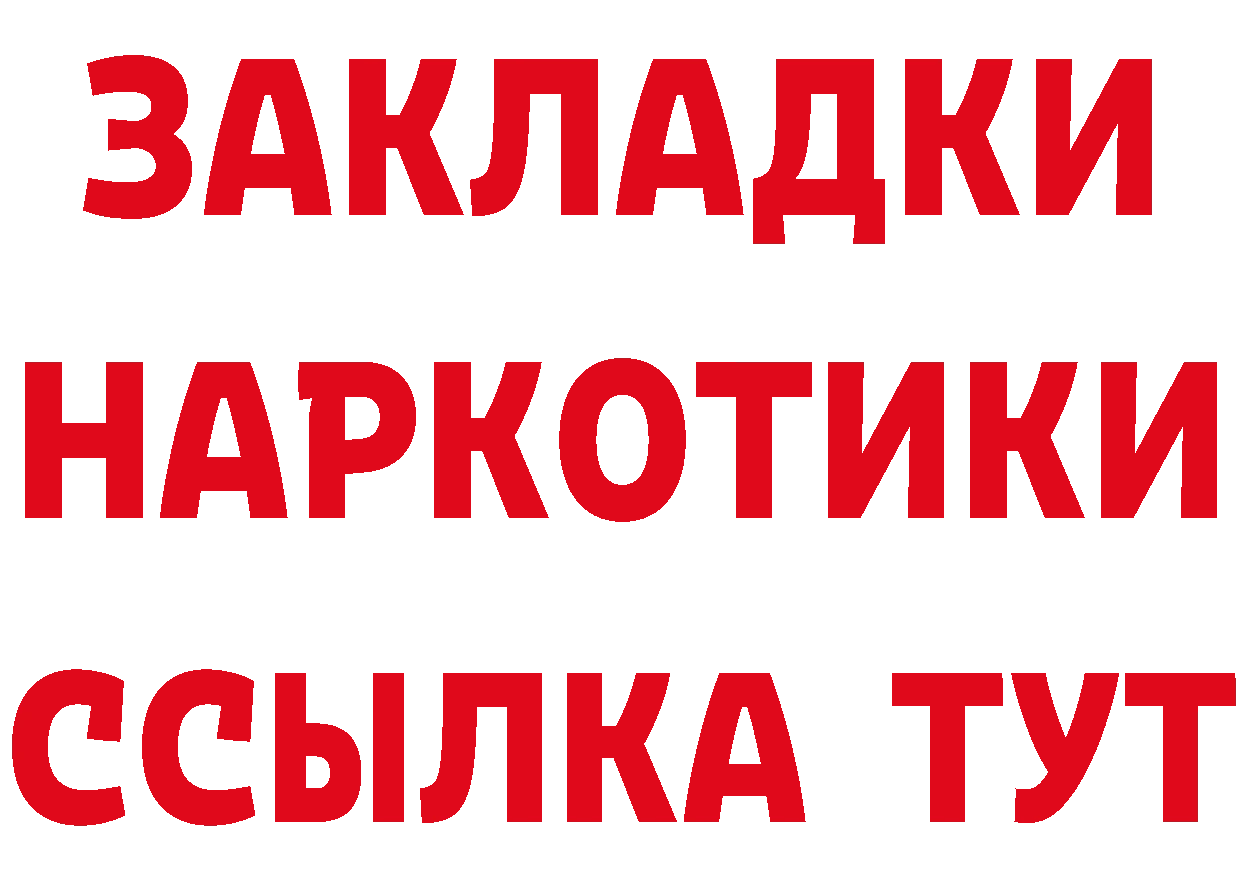 ЗАКЛАДКИ
НАРКОТИКИ
ССЫЛКА ТУТ